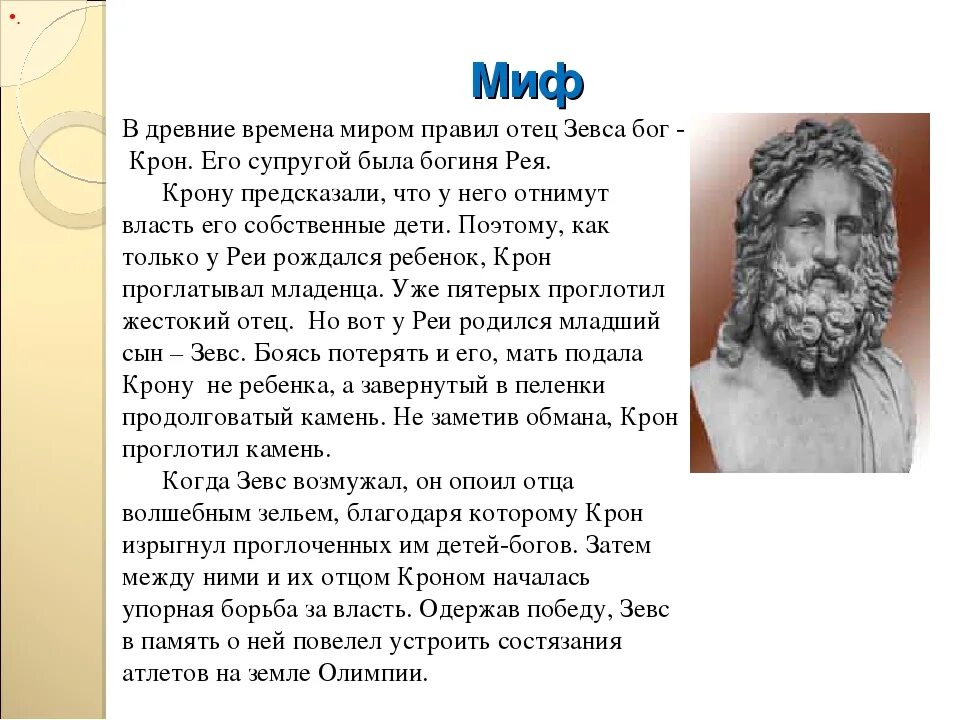 Миф

В древние времена миром правил отец Зевса бог - Крон. Его супругой была богиня Рея.

Крону предсказали, что у него отнимут власть его собственные дети. Поэтому, как только у Реи рождался ребенок, Крон проглатывал младенца. Уже пятерых проглотил жестокий отец. Но вот у Реи родился младший сын – Зевс. Боясь потерять и его, мать подала Крону не ребенка, а завернутый в пеленки продолговатый камень. Не заметив обмана, Крон проглотил камень.

Когда Зевс возмужал, он опоил отца волшебным зельем, благодаря которому Крон изрыгнул проглоченных им детей-богов. Затем между ними и их отцом Кроном началась упорная борьба за власть. Одержав победу, Зевс в память о ней повелел устроить состязания атлетов на земле Олимпии.